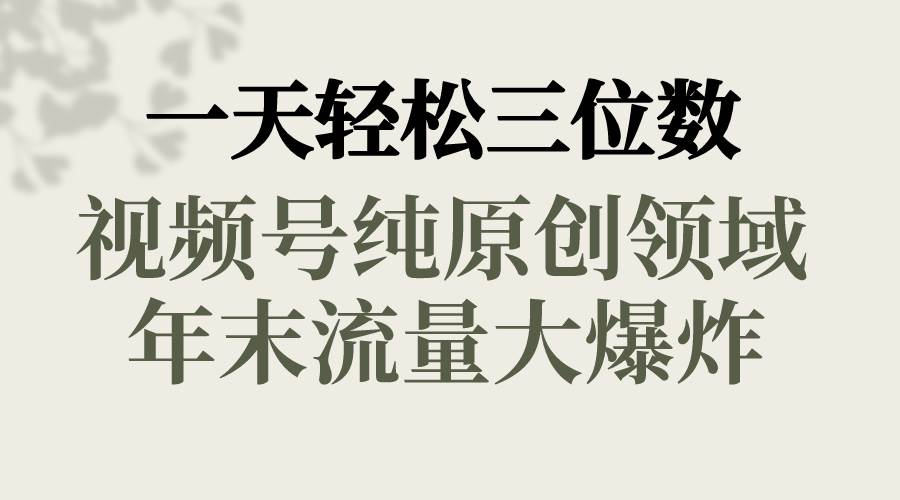 一天轻松三位数
视频号纯原创领域
年末流量大爆炸